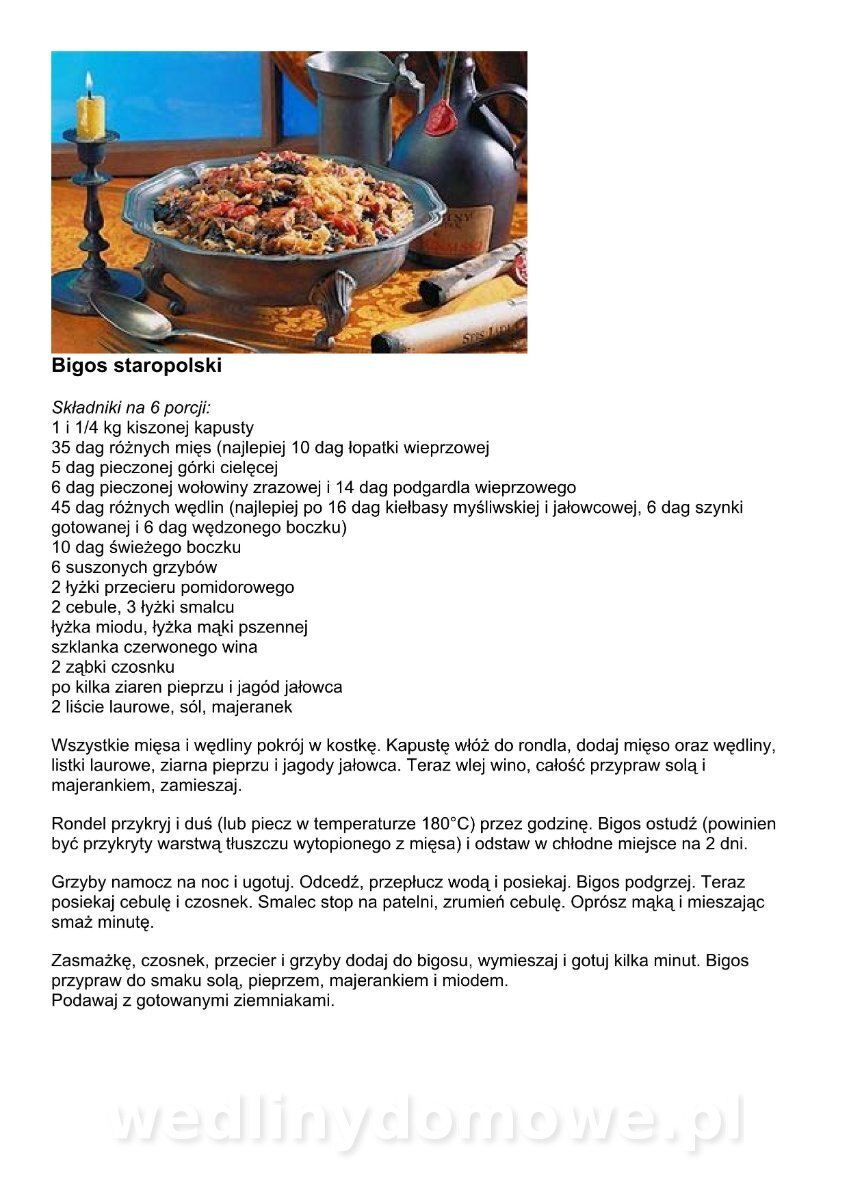 Bigos staropolski

Składniki na 6 porcji:
1 i 1/4 kg kiszonej kapusty
35 dag różnych mięs (najlepiej 10 dag łopatki wieprzowej
5 dag pieczonej górki cielęcej
6 dag pieczonej wołowiny zrazowej i 14 dag podgardla wieprzowego
45 dag różnych wędlin (najlepiej po 16 dag kiełbasy myśliwskiej i jałowcowej, 6 dag szynki gotowanej i 6 dag wędzonego boczku)
10 dag świeżego boczku
6 suszonych grzybów
2 łyżki przecieru pomidorowego
2 cebule, 3 łyżki smalcu
łyżka miodu, łyżka mąki pszennej
szklanka czerwonego wina
2 ząbki czosnku
po kilka ziaren pieprzu i jagód jałowca
2 liście laurowe, sól, majeranek

Wszystkie mięsa i wędliny pokrój w kostkę. Kapustę włóż do rondla, dodaj mięso oraz wędliny, listki laurowe, ziarna pieprzu i jagody jałowca. Teraz wlej wino, całość przypraw solą i majerankiem, zamieszaj.

Rondel przykryj i duś (lub piecz w temperaturze 180°C) przez godzinę. Bigos ostudź (powinien być przykryty warstwą tłuszczu wytopionego z mięsa) i odstaw w chłodne miejsce na 2 dni.

Grzyby namocz na noc i ugotuj. Odcedź, przepłucz wodą i posiekaj. Bigos podgrzej. Teraz posiekaj cebulę i czosnek. Smalec stop na patelni, zrumień cebulę. Oprósz mąką i mieszając smaż minutę.

Zasmażkę, czosnek, przecier i grzyby dodaj do bigosu, wymieszaj i gotuj kilka minut. Bigos przypraw do smaku solą, pieprzem, majerankiem i miodem.
Podawaj z gotowanymi ziemniakami.

wedlinydomowe.pl